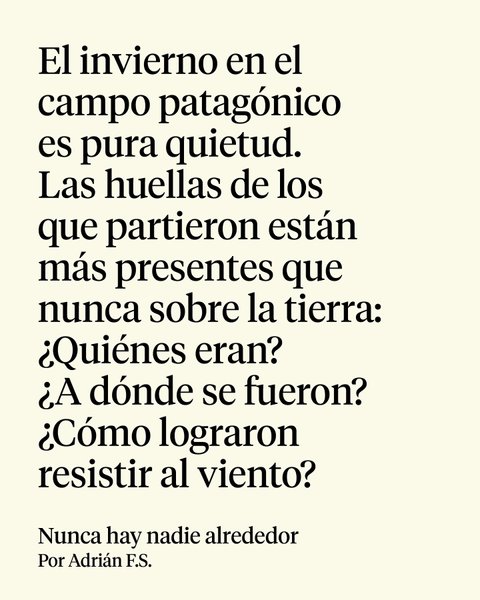 El invierno en el campo patagónico es pura quietud. Las huellas de los que partieron están más presentes que nunca sobre la tierra: ¿Quiénes eran? ¿A dónde se fueron? ¿Cómo lograron resistir al viento?

Nunca hay nadie alrededor
Por Adrián F.S.